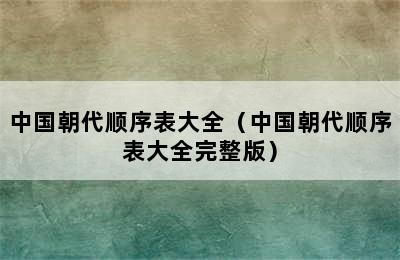 中国朝代顺序表大全（中国朝代顺序表大全完整版）